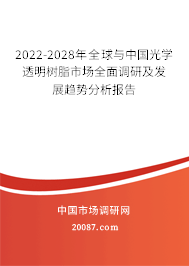 2022-2028年全球与中国光学透明树脂市场全面调研及发展趋势分析报告

中国市场调研网

20087.com